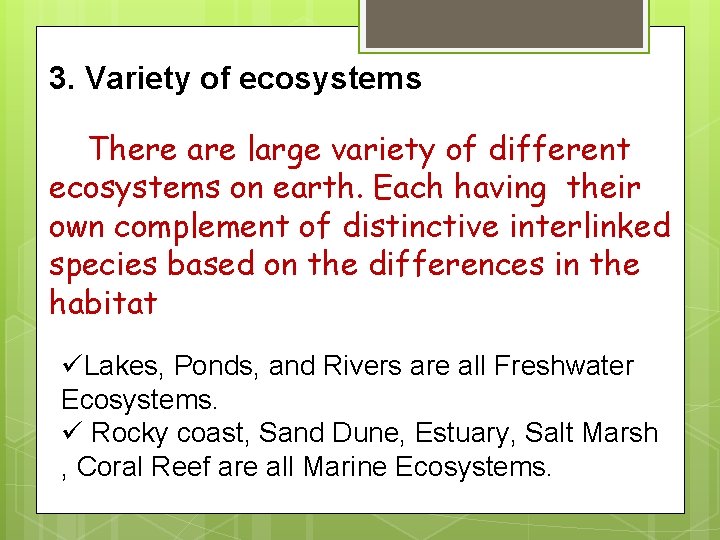 3. Variety of ecosystems

There are large variety of different ecosystems on earth. Each having their own complement of distinctive interlinked species based on the differences in the habitat

✓Lakes, Ponds, and Rivers are all Freshwater Ecosystems.
✓ Rocky coast, Sand Dune, Estuary, Salt Marsh , Coral Reef are all Marine Ecosystems.